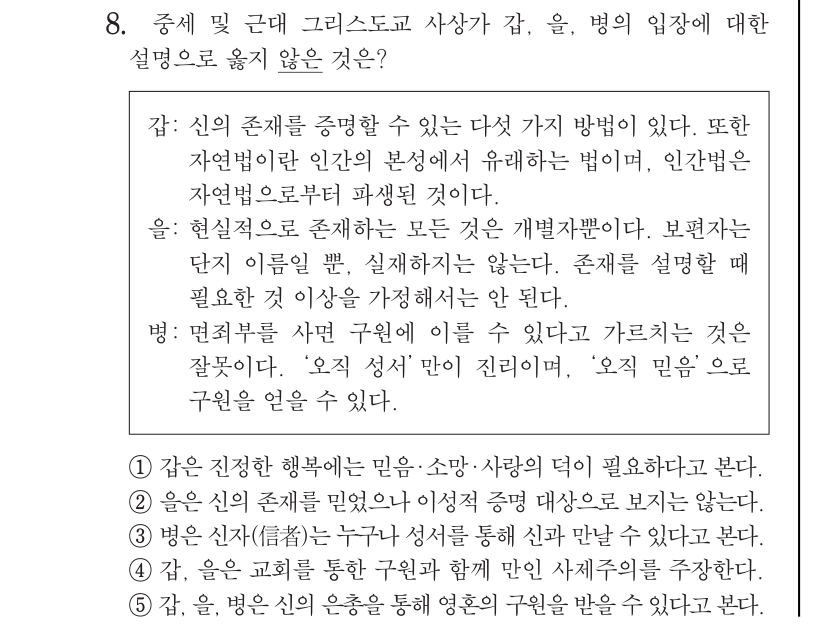 8. 중세 및 근대 그리스도교 사상가 갑, 을, 병의 입장에 대한 설명으로 옳지 않은 것은?

갑: 신의 존재를 증명할 수 있는 다섯 가지 방법이 있다. 또한 자연법이란 인간의 본성에서 유래하는 법이며, 인간법은 자연법으로부터 파생된 것이다.
을: 현실적으로 존재하는 모든 것은 개별자뿐이다. 보편자는 단지 이름일 뿐, 실재하지는 않는다. 존재를 설명할 때 필요한 것 이상을 가정해서는 안 된다.
병: 면죄부를 사면 구원에 이를 수 있다고 가르치는 것은 잘못이다. '오직 성서'만이 진리이며, '오직 믿음'으로 구원을 얻을 수 있다.

① 갑은 진정한 행복에는 믿음·소망·사랑의 덕이 필요하다고 본다.
② 을은 신의 존재를 믿었으나 이성적 증명 대상으로 보지는 않는다.
③ 병은 신자(信者)는 누구나 성서를 통해 신과 만날 수 있다고 본다.
④ 갑, 을은 교회를 통한 구원과 함께 만인 사제주의를 주장한다.
⑤ 갑, 을, 병은 신의 은총을 통해 영혼의 구원을 받을 수 있다고 본다.